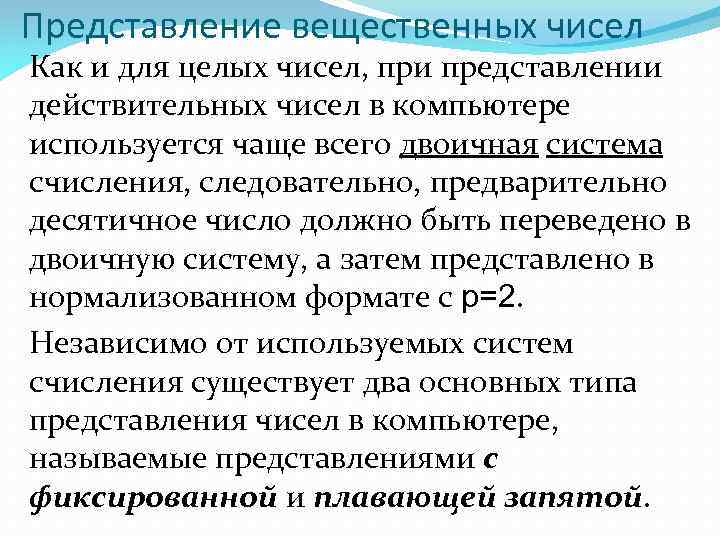 Представление вещественных чисел

Как и для целых чисел, при представлении действительных чисел в компьютере используется чаще всего двоичная система счисления, следовательно, предварительно десятичное число должно быть переведено в двоичную систему, а затем представлено в нормализованном формате с p=2.

Независимо от используемых систем счисления существует два основных типа представления чисел в компьютере, называемые представлениями с фиксированной и плавающей запятой.